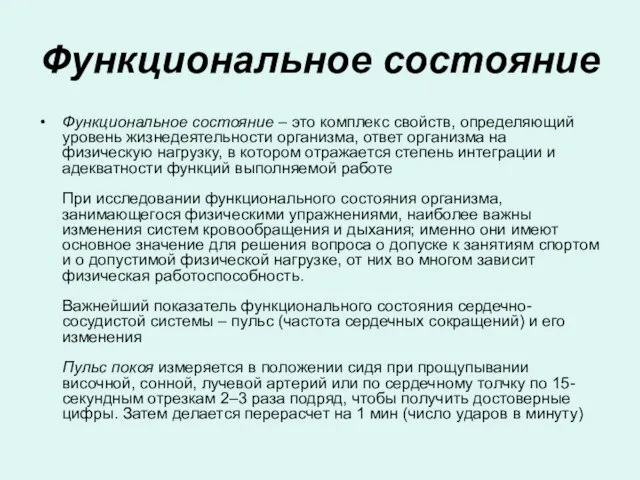 Функциональное состояние

• Функциональное состояние – это комплекс свойств, определяющий уровень жизнедеятельности организма, ответ организма на физическую нагрузку, в котором отражается степень интеграции и адекватности функций выполняемой работе

При исследовании функционального состояния организма, занимающегося физическими упражнениями, наиболее важны изменения систем кровообращения и дыхания; именно они имеют основное значение для решения вопроса о допуске к занятиям спортом и о допустимой физической нагрузке, от них во многом зависит физическая работоспособность.

Важнейший показатель функционального состояния сердечно-сосудистой системы – пульс (частота сердечных сокращений) и его изменения

Пульс покоя измеряется в положении сидя при прощупывании височной, сонной, лучевой артерий или по сердечному толчку по 15-секундным отрезкам 2–3 раза подряд, чтобы получить достоверные цифры. Затем делается перерасчет на 1 мин (число ударов в минуту)